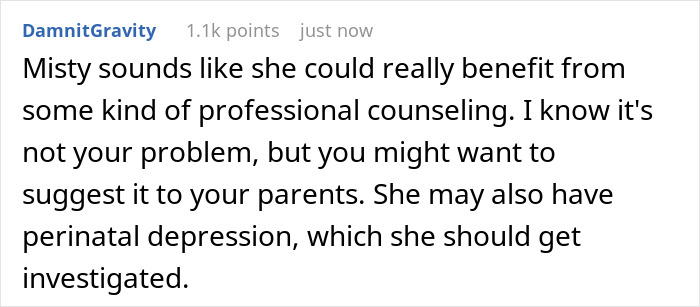 DamnitGravity 1.1k points just now

Misty sounds like she could really benefit from some kind of professional counseling. I know it's not your problem, but you might want to suggest it to your parents. She may also have perinatal depression, which she should get investigated.